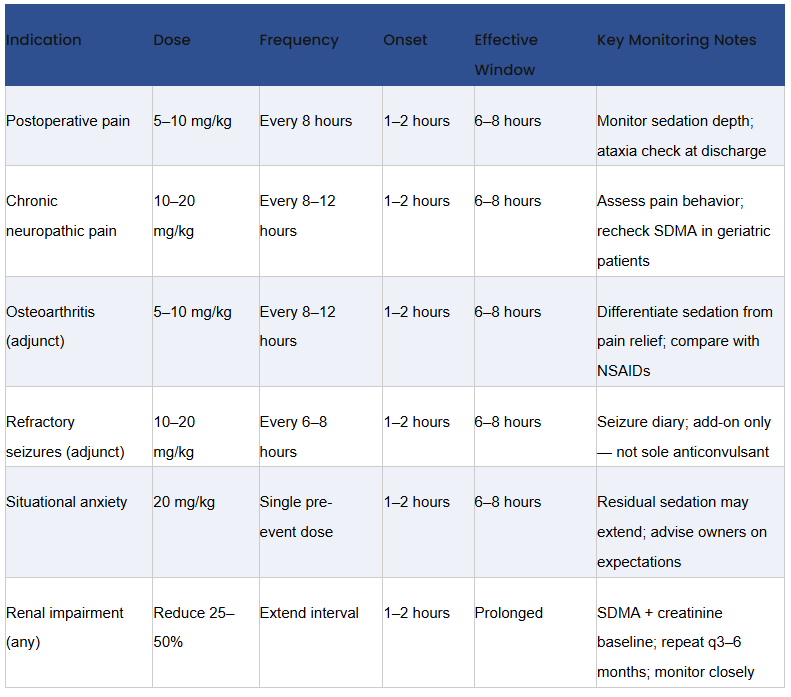 | Indication | Dose | Frequency | Onset | Effective Window | Key Monitoring Notes |
|---|---|---|---|---|---|
| Postoperative pain | 5–10 mg/kg | Every 8 hours | 1–2 hours | 6–8 hours | Monitor sedation depth; ataxia check at discharge |
| Chronic neuropathic pain | 10–20 mg/kg | Every 8–12 hours | 1–2 hours | 6–8 hours | Assess pain behavior; recheck SDMA in geriatric patients |
| Osteoarthritis (adjunct) | 5–10 mg/kg | Every 8–12 hours | 1–2 hours | 6–8 hours | Differentiate sedation from pain relief; compare with NSAIDs |
| Refractory seizures (adjunct) | 10–20 mg/kg | Every 6–8 hours | 1–2 hours | 6–8 hours | Seizure diary; add-on only — not sole anticonvulsant |
| Situational anxiety | 20 mg/kg | Single pre-event dose | 1–2 hours | 6–8 hours | Residual sedation may extend; advise owners on expectations |
| Renal impairment (any) | Reduce 25–50% | Extend interval | 1–2 hours | Prolonged | SDMA + creatinine baseline; repeat q3–6 months; monitor closely |